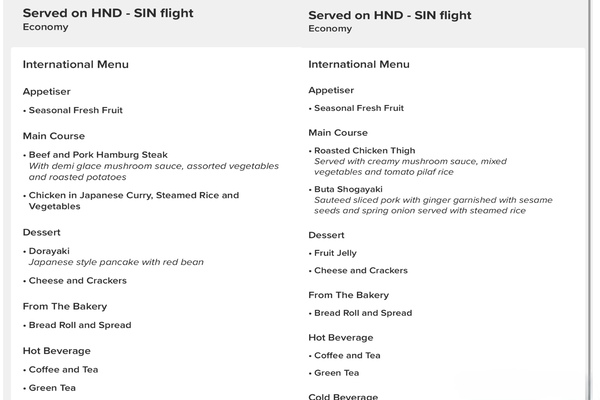 Served on HND - SIN flight
Economy

International Menu

Appetiser

• Seasonal Fresh Fruit

Main Course

• Beef and Pork Hamburg Steak
With demi glace mushroom sauce, assorted vegetables and roasted potatoes

• Chicken in Japanese Curry, Steamed Rice and Vegetables

Dessert

• Dorayaki
Japanese style pancake with red bean

• Cheese and Crackers

From The Bakery

• Bread Roll and Spread

Hot Beverage

• Coffee and Tea

• Green Tea

Served on HND - SIN flight
Economy

International Menu

Appetiser

• Seasonal Fresh Fruit

Main Course

• Roasted Chicken Thigh
Served with creamy mushroom sauce, mixed vegetables and tomato pilaf rice

• Buta Shogayaki
Sauteed sliced pork with ginger garnished with sesame seeds and spring onion served with steamed rice

Dessert

• Fruit Jelly

• Cheese and Crackers

From The Bakery

• Bread Roll and Spread

Hot Beverage

• Coffee and Tea

• Green Tea

Cold Beverage